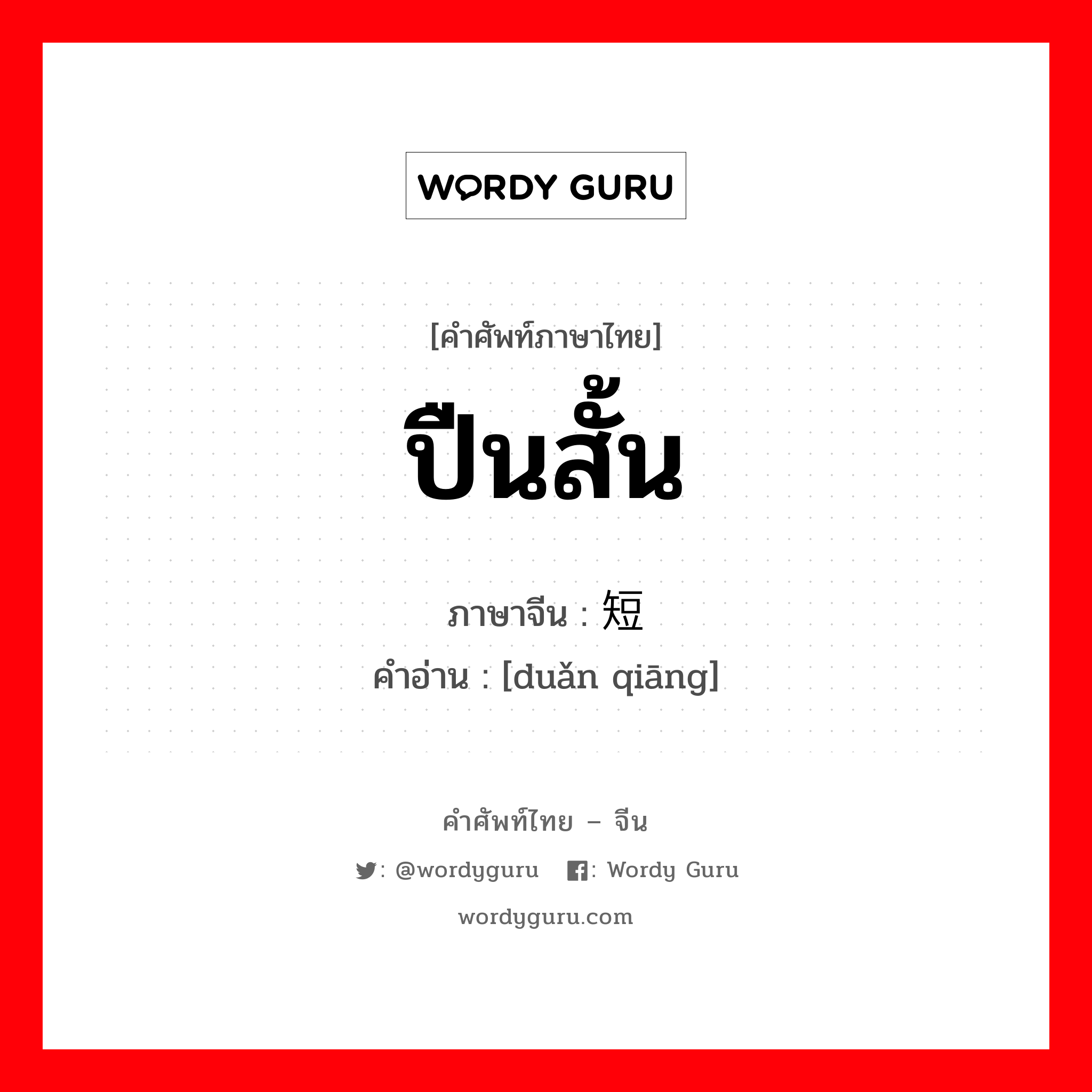 WORDY GURU

[คำศัพท์ภาษาไทย]
ปืนสั้น
ภาษาจีน : 短
คำอ่าน : [duǎn qiāng]

คำศัพท์ไทย – จีน
: @wordyguru  : Wordy Guru
wordyguru.com